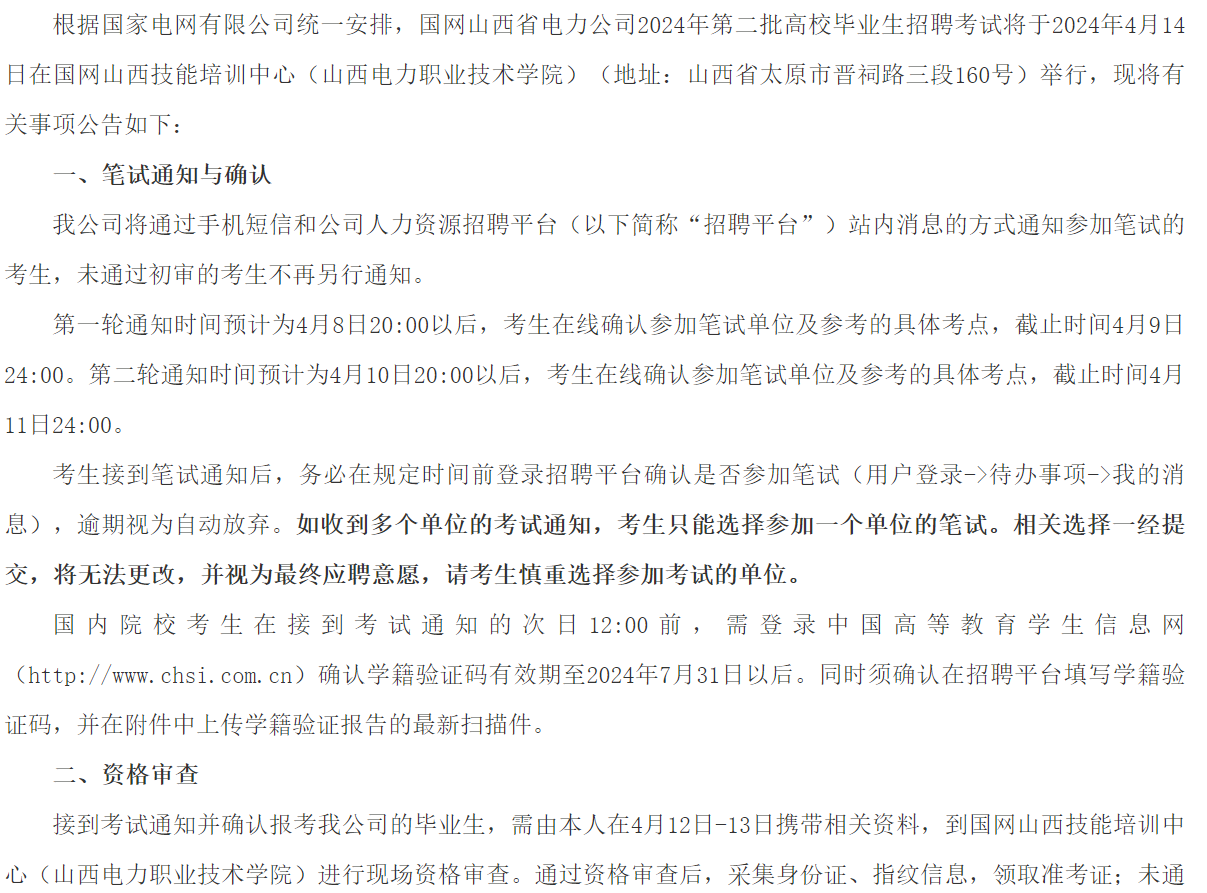 根据国家电网有限公司统一安排，国网山西省电力公司2024年第二批高校毕业生招聘考试将于2024年4月14日在国网山西技能培训中心（山西电力职业技术学院）（地址：山西省太原市晋祠路三段160号）举行，现将有关事项公告如下：

一、笔试通知与确认

我公司将通过手机短信和公司人力资源招聘平台（以下简称“招聘平台”）站内消息的方式通知参加笔试的考生，未通过初审的考生不再另行通知。

第一轮通知时间预计为4月8日20:00以后，考生在线确认参加笔试单位及参考的具体考点，截止时间4月9日24:00。第二轮通知时间预计为4月10日20:00以后，考生在线确认参加笔试单位及参考的具体考点，截止时间4月11日24:00。

考生接到笔试通知后，务必在规定时间前登录招聘平台确认是否参加笔试（用户登录->待办事项->我的消息），逾期视为自动放弃。如收到多个单位的考试通知，考生只能选择参加一个单位的笔试。相关选择一经提交，将无法更改，并视为最终应聘意愿，请考生慎重选择参加考试的单位。

国内院校考生在接到考试通知的次日12:00前，需登录中国高等教育学生信息网（http://www.chsi.com.cn）确认学籍验证码有效期至2024年7月31日以后。同时须确认在招聘平台填写学籍验证码，并在附件中上传学籍验证报告的最新扫描件。

二、资格审查

接到考试通知并确认报考我公司的毕业生，需由本人在4月12日-13日携带相关资料，到国网山西技能培训中心（山西电力职业技术学院）进行现场资格审查。通过资格审查后，采集身份证、指纹信息，领取准考证；未通